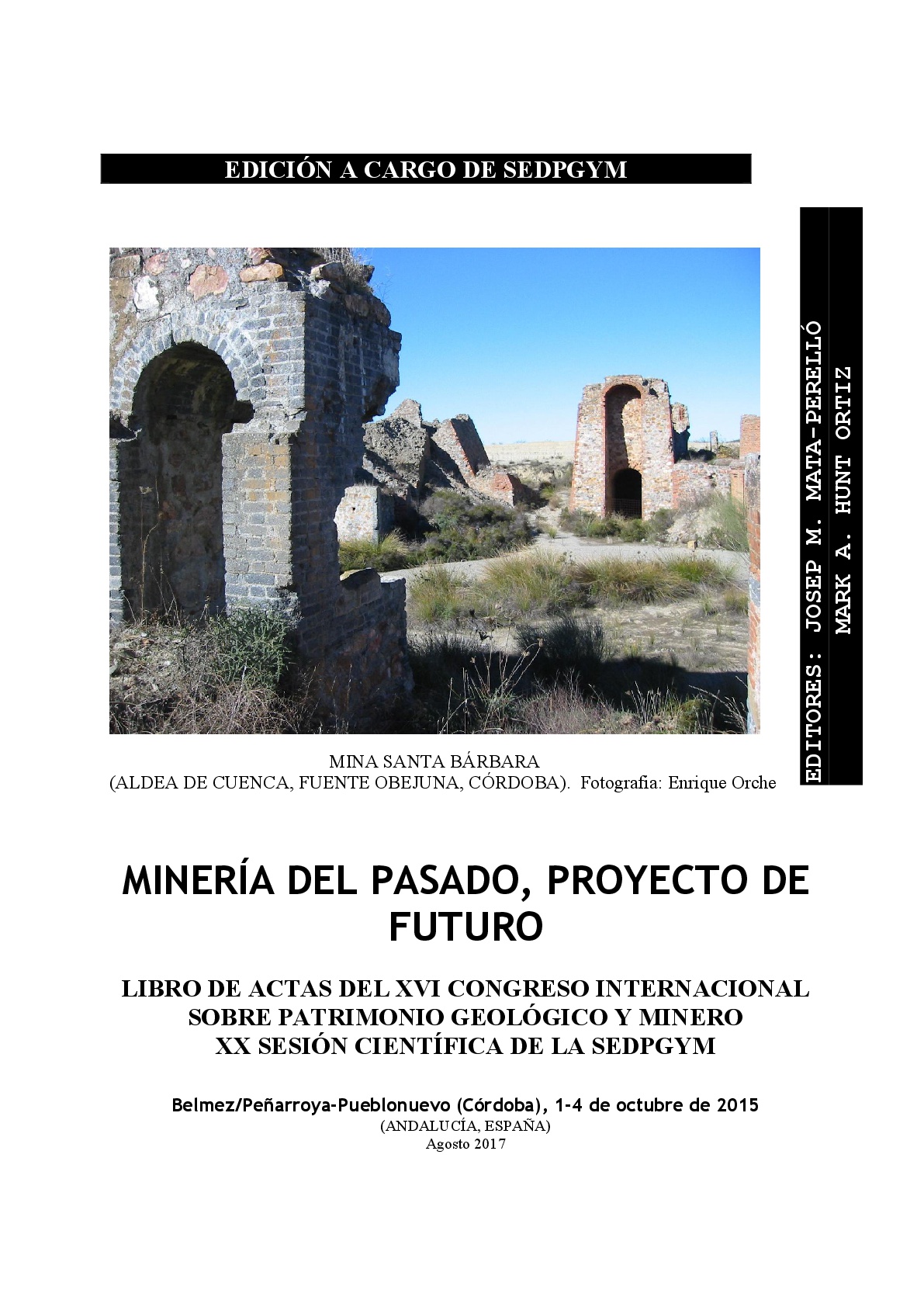 EDICIÓN A CARGO DE SEDPGYM

EDITORES: JOSEP M. MATA-PERELLÓ
MARK A. HUNT ORTIZ

MINA SANTA BÁRBARA
(ALDEA DE CUENCA, FUENTE OBEJUNA, CÓRDOBA). Fotografia: Enrique Orche

MINERÍA DEL PASADO, PROYECTO DE FUTURO

LIBRO DE ACTAS DEL XVI CONGRESO INTERNACIONAL SOBRE PATRIMONIO GEOLÓGICO Y MINERO
XX SESIÓN CIENTÍFICA DE LA SEDPGYM

Belmez/Peñarroya-Pueblonuevo (Córdoba), 1-4 de octubre de 2015
(ANDALUCÍA, ESPAÑA)
Agosto 2017